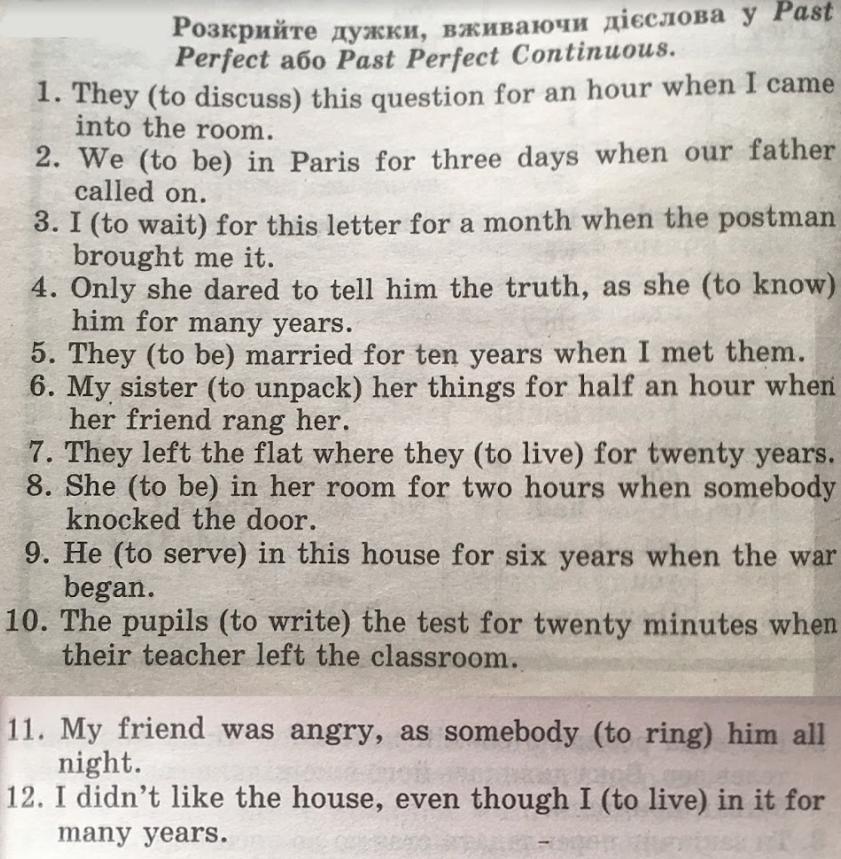 Розкрийте дужки, вживаючи дієслова у Past Perfect або Past Perfect Continuous.

1. They (to discuss) this question for an hour when I came into the room.
2. We (to be) in Paris for three days when our father called on.
3. I (to wait) for this letter for a month when the postman brought me it.
4. Only she dared to tell him the truth, as she (to know) him for many years.
5. They (to be) married for ten years when I met them.
6. My sister (to unpack) her things for half an hour when her friend rang her.
7. They left the flat where they (to live) for twenty years.
8. She (to be) in her room for two hours when somebody knocked the door.
9. He (to serve) in this house for six years when the war began.
10. The pupils (to write) the test for twenty minutes when their teacher left the classroom.
11. My friend was angry, as somebody (to ring) him all night.
12. I didn't like the house, even though I (to live) in it for many years.